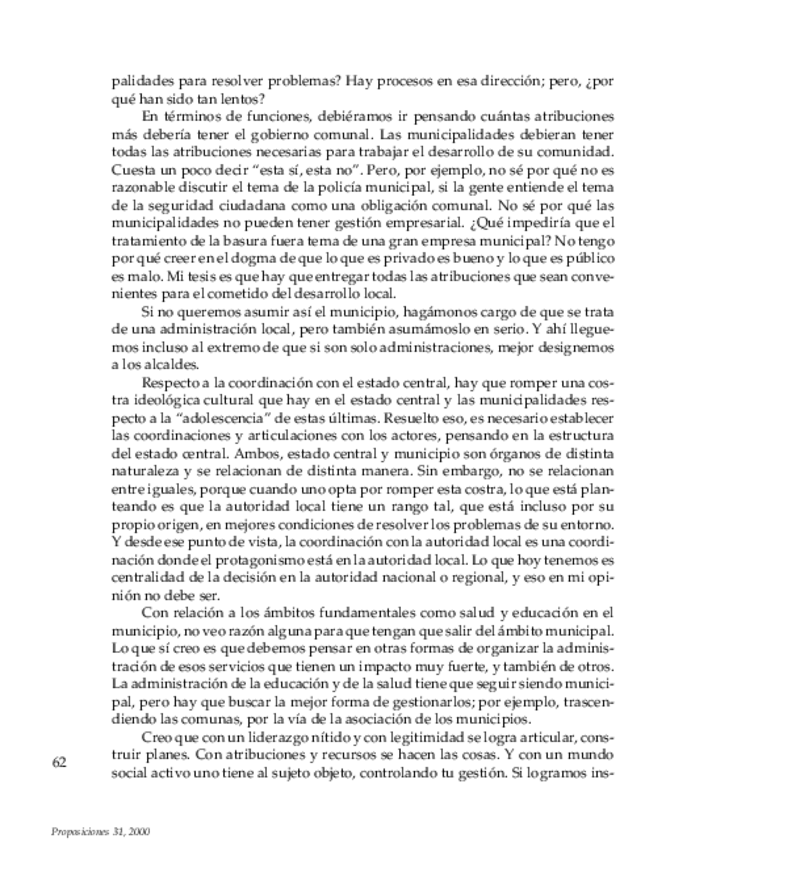 palidades para resolver problemas? Hay procesos en esa dirección; pero, ¿por qué han sido tan lentos?

En términos de funciones, debiéramos ir pensando cuántas atribuciones más debería tener el gobierno comunal. Las municipalidades debieran tener todas las atribuciones necesarias para trabajar el desarrollo de su comunidad. Cuesta un poco decir "esta sí, esta no". Pero, por ejemplo, no sé por qué no es razonable discutir el tema de la policía municipal, si la gente entiende el tema de la seguridad ciudadana como una obligación comunal. No sé por qué las municipalidades no pueden tener gestión empresarial. ¿Qué impediría que el tratamiento de la basura fuera tema de una gran empresa municipal? No tengo por qué creer en el dogma de que lo que es privado es bueno y lo que es público es malo. Mi tesis es que hay que entregar todas las atribuciones que sean convenientes para el cometido del desarrollo local.

Si no queremos asumir así el municipio, hagámonos cargo de que se trata de una administración local, pero también asumámoslo en serio. Y ahí lleguemos incluso al extremo de que si son solo administraciones, mejor designemos a los alcaldes.

Respecto a la coordinación con el estado central, hay que romper una costra ideológica cultural que hay en el estado central y las municipalidades respecto a la "adolescencia" de estas últimas. Resuelto eso, es necesario establecer las coordinaciones y articulaciones con los actores, pensando en la estructura del estado central. Ambos, estado central y municipio son órganos de distinta naturaleza y se relacionan de distinta manera. Sin embargo, no se relacionan entre iguales, porque cuando uno opta por romper esta costra, lo que está planteando es que la autoridad local tiene un rango tal, que está incluso por su propio origen, en mejores condiciones de resolver los problemas de su entorno. Y desde ese punto de vista, la coordinación con la autoridad local es una coordinación donde el protagonismo está en la autoridad local. Lo que hoy tenemos es centralidad de la decisión en la autoridad nacional o regional, y eso en mi opinión no debe ser.

Con relación a los ámbitos fundamentales como salud y educación en el municipio, no veo razón alguna para que tengan que salir del ámbito municipal. Lo que sí creo es que debemos pensar en otras formas de organizar la administración de esos servicios que tienen un impacto muy fuerte, y también de otros. La administración de la educación y de la salud tiene que seguir siendo municipal, pero hay que buscar la mejor forma de gestionarlos; por ejemplo, trascendiendo las comunas, por la vía de la asociación de los municipios.

Creo que con un liderazgo nítido y con legitimidad se logra articular, construir planes. Con atribuciones y recursos se hacen las cosas. Y con un mundo social activo uno tiene al sujeto objeto, controlando tu gestión. Si logramos ins-

62

Proposiciones 31, 2000